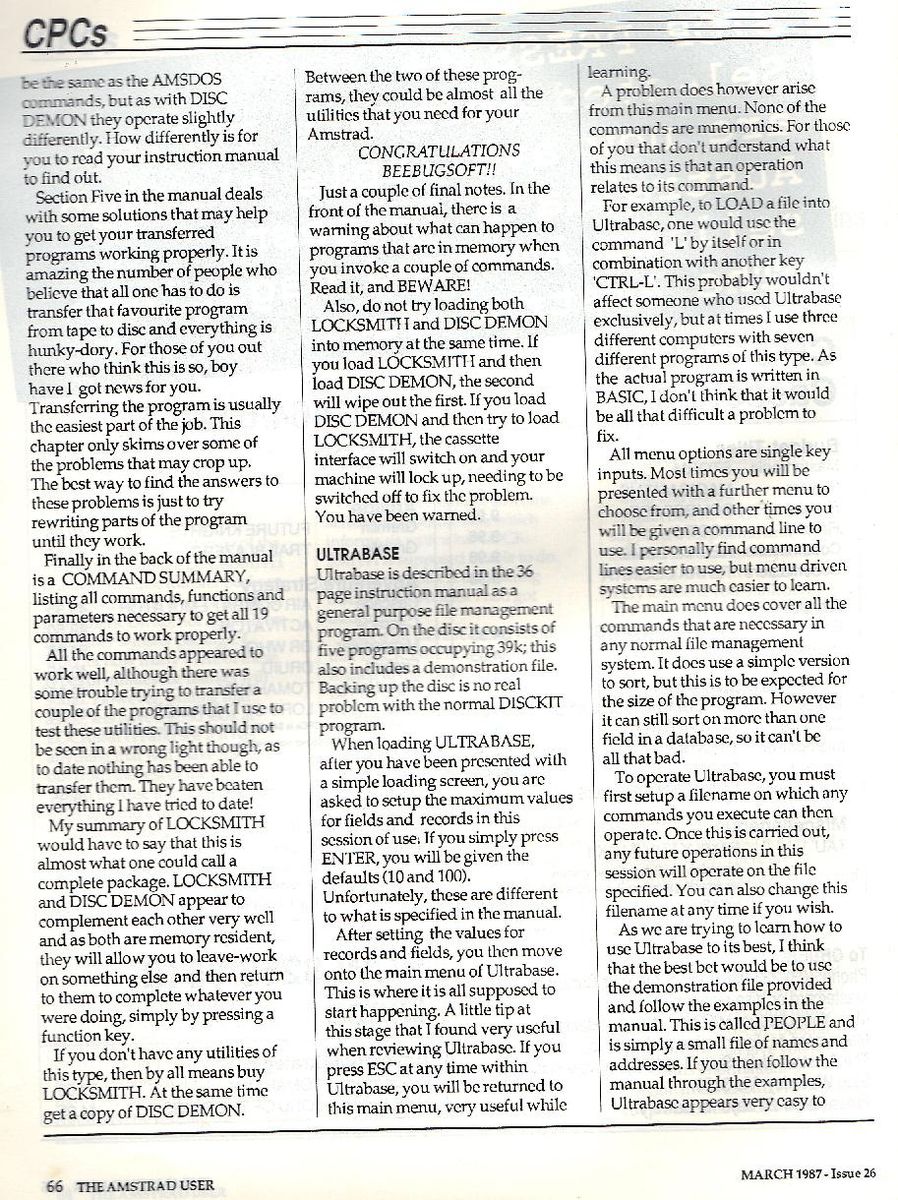 CPCs

be the same as the AMSDOS commands, but as with DISC DEMON they operate slightly differently. How differently is for you to read your instruction manual to find out.

Section Five in the manual deals with some solutions that may help you to get your transferred programs working properly. It is amazing the number of people who believe that all one has to do is transfer that favourite program from tape to disc and everything is hunky-dory. For those of you out there who think this is so, boy have I got news for you. Transferring the program is usually the easiest part of the job. This chapter only skims over some of the problems that may crop up. The best way to find the answers to these problems is just to try rewriting parts of the program until they work.

Finally in the back of the manual is a COMMAND SUMMARY, listing all commands, functions and parameters necessary to get all 19 commands to work properly.

All the commands appeared to work well, although there was some trouble trying to transfer a couple of the programs that I use to test these utilities. This should not be seen in a wrong light though, as to date nothing has been able to transfer them. They have beaten everything I have tried to date!

My summary of LOCKSMITH would have to say that this is almost what one could call a complete package. LOCKSMITH and DISC DEMON appear to complement each other very well and as both are memory resident, they will allow you to leave-work on something else and then return to them to complete whatever you were doing, simply by pressing a function key.

If you don't have any utilities of this type, then by all means buy LOCKSMITH. At the same time get a copy of DISC DEMON. Between the two of these programs, they could be almost all the utilities that you need for your Amstrad.

CONGRATULATIONS BEEBUGSOFT!!

Just a couple of final notes. In the front of the manual, there is a warning about what can happen to programs that are in memory when you invoke a couple of commands. Read it, and BEWARE!

Also, do not try loading both LOCKSMITH and DISC DEMON into memory at the same time. If you load LOCKSMITH and then load DISC DEMON, the second will wipe out the first. If you load DISC DEMON and then try to load LOCKSMITH, the cassette interface will switch on and your machine will lock up, needing to be switched off to fix the problem. You have been warned.

ULTRABASE
Ultrabase is described in the 36 page instruction manual as a general purpose file management program. On the disc it consists of five programs occupying 39k; this also includes a demonstration file. Backing up the disc is no real problem with the normal DISCKIT program.

When loading ULTRABASE, after you have been presented with a simple loading screen, you are asked to setup the maximum values for fields and records in this session of use. If you simply press ENTER, you will be given the defaults (10 and 100). Unfortunately, these are different to what is specified in the manual.

After setting the values for records and fields, you then move onto the main menu of Ultrabase. This is where it is all supposed to start happening. A little tip at this stage that I found very useful when reviewing Ultrabase. If you press ESC at any time within Ultrabase, you will be returned to this main menu, very useful while learning.

A problem does however arise from this main menu. None of the commands are mnemonics. For those of you that don't understand what this means is that an operation relates to its command.

For example, to LOAD a file into Ultrabase, one would use the command 'L' by itself or in combination with another key 'CTRL-L'. This probably wouldn't affect someone who used Ultrabase exclusively, but at times I use three different computers with seven different programs of this type. As the actual program is written in BASIC, I don't think that it would be all that difficult a problem to fix.

All menu options are single key inputs. Most times you will be presented with a further menu to choose from, and other times you will be given a command line to use. I personally find command lines easier to use, but menu driven systems are much easier to learn.

The main menu does cover all the commands that are necessary in any normal file management system. It does use a simple version to sort, but this is to be expected for the size of the program. However it can still sort on more than one field in a database, so it can't be all that bad.

To operate Ultrabase, you must first setup a filename on which any commands you execute can then operate. Once this is carried out, any future operations in this session will operate on the file specified. You can also change this filename at any time if you wish.

As we are trying to learn how to use Ultrabase to its best, I think that the best bet would be to use the demonstration file provided and follow the examples in the manual. This is called PEOPLE and is simply a small file of names and addresses. If you then follow the manual through the examples, Ultrabase appears very easy to

66 THE AMSTRAD USER

MARCH 1987 - Issue 26